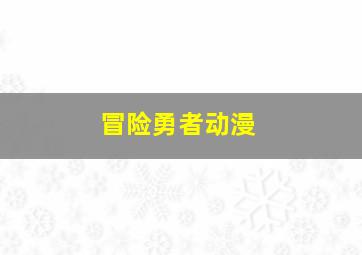 冒险勇者动漫